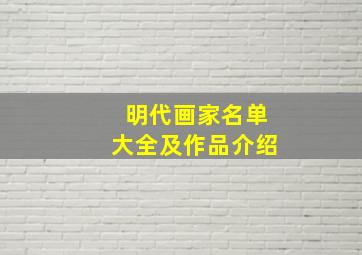 明代画家名单
大全及作品介绍